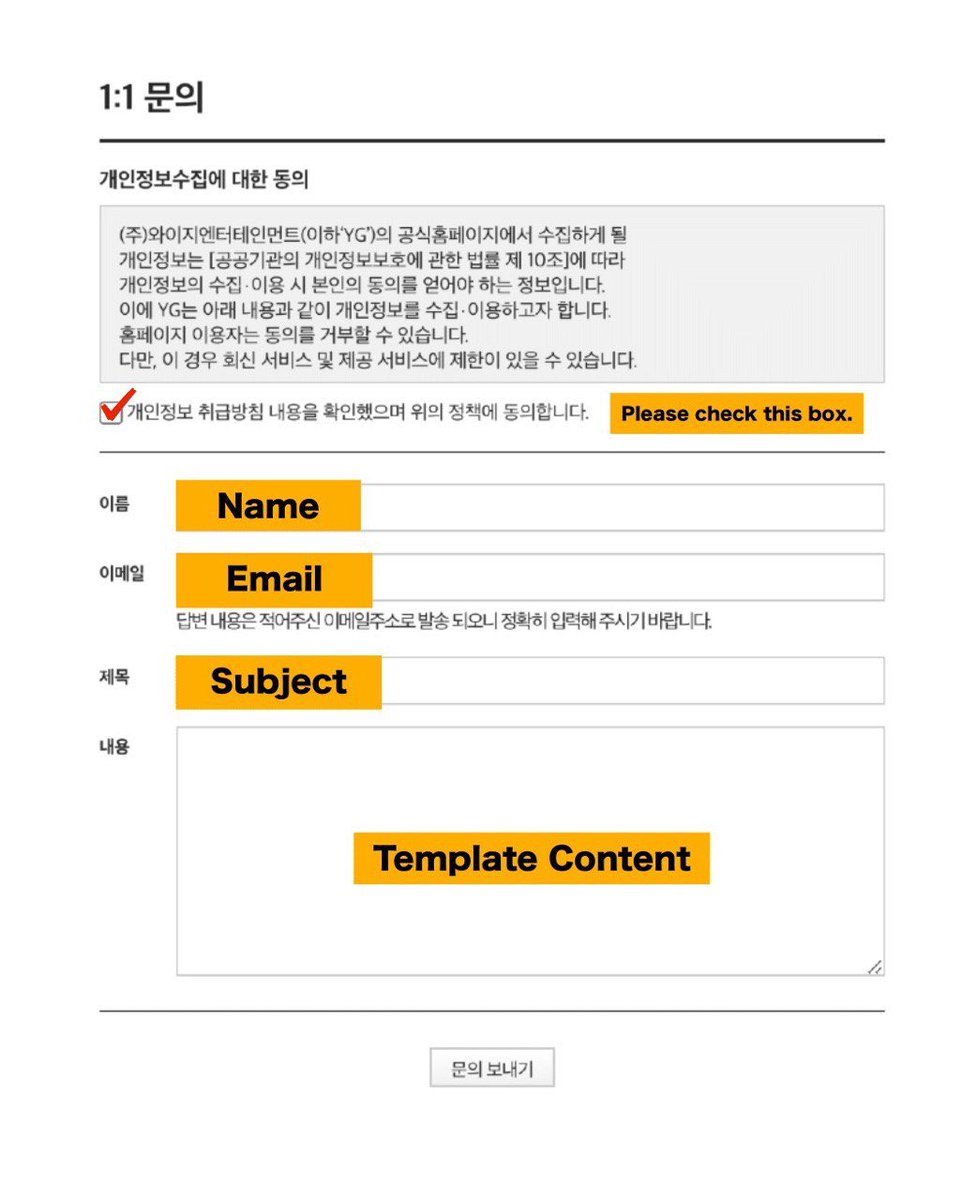 1:1 문의

개인정보수집에 대한 동의

(주)와이지엔터테인먼트(이하'YG')의 공식홈페이지에서 수집하게 될 개인정보는 [공공기관의 개인정보보호에 관한 법률 제 10조]에 따라 개인정보의 수집·이용 시 본인의 동의를 얻어야 하는 정보입니다.
이에 YG는 아래 내용과 같이 개인정보를 수집·이용하고자 합니다.
홈페이지 이용자는 동의를 거부할 수 있습니다.
다만, 이 경우 회신 서비스 및 제공 서비스에 제한이 있을 수 있습니다.

개인정보 취급방침 내용을 확인했으며 위의 정책에 동의합니다. Please check this box.

이름 Name

이메일 Email

답변 내용은 적어주신 이메일주소로 발송 되오니 정확히 입력해 주시기 바랍니다.

제목 Subject

내용

Template Content

문의 보내기